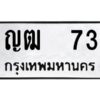 ญฒ 73
กรุงเทพมหานคร